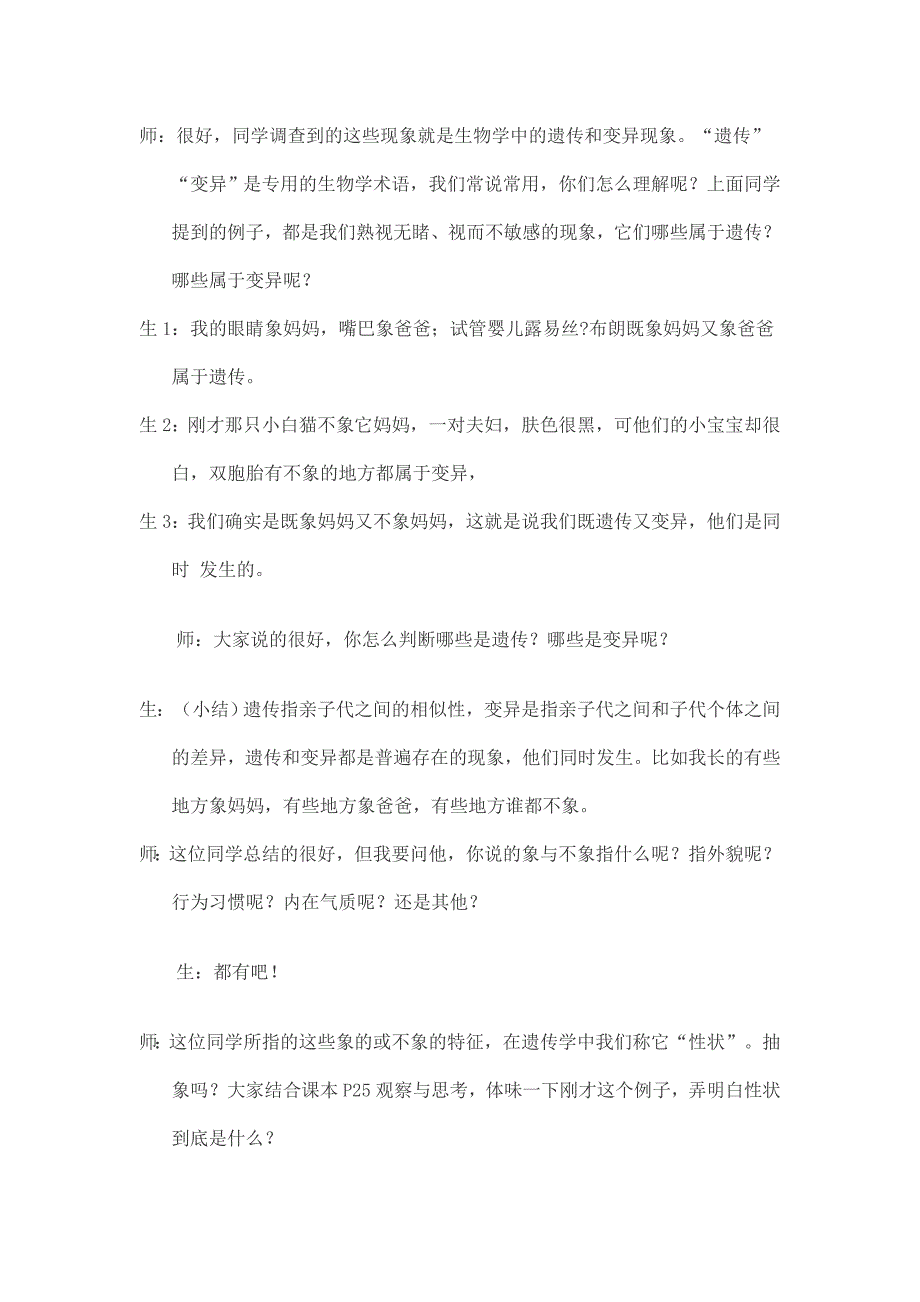 师：很好，同学调查到的这些现象就是生物学中的遗传和变异现象。“遗传”“变异”是专用的生物学术语，我们常说常用，你们怎么理解呢？上面同学提到的例子，都是我们熟视无睹、视而不敏感的现象，它们哪些属于遗传？哪些属于变异呢？

生 1：我的眼睛象妈妈，嘴巴象爸爸；试管婴儿露易丝?布朗既象妈妈又象爸爸属于遗传。

生 2：刚才那只小白猫不象它妈妈，一对夫妇，肤色很黑，可他们的小宝宝却很白，双胞胎有不象的地方都属于变异，

生 3：我们确实是既象妈妈又不象妈妈，这就是说我们既遗传又变异，他们是同时 发生的。

师：大家说的很好，你怎么判断哪些是遗传？哪些是变异呢？

生：（小结）遗传指亲子代之间的相似性，变异是指亲子代之间和子代个体之间的差异，遗传和变异都是普遍存在的现象，他们同时发生。比如我长的有些地方象妈妈，有些地方象爸爸，有些地方谁都不象。

师：这位同学总结的很好，但我要问他，你说的象与不象指什么呢？指外貌呢？行为习惯呢？内在气质呢？还是其他？

生：都有吧！

师：这位同学所指的这些象的或不象的特征，在遗传学中我们称它“性状”。抽象吗？大家结合课本 P25 观察与思考，体味一下刚才这个例子，弄明白性状到底是什么？